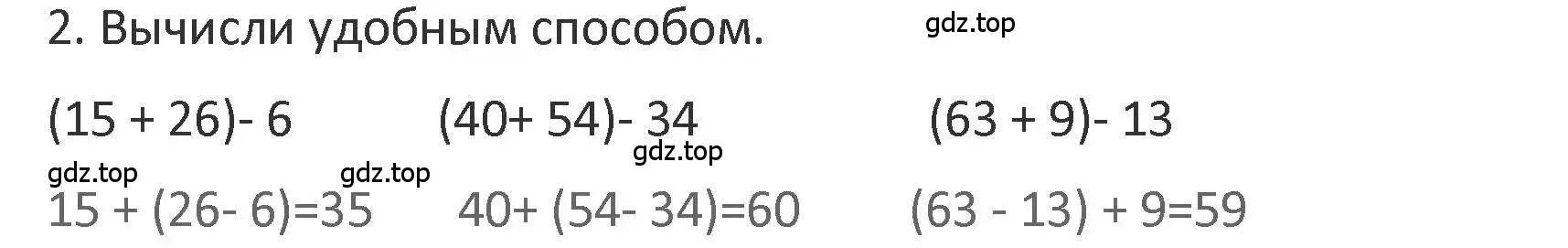 2. Вычисли удобным способом.

gdz.top

$(15 + 26) - 6$ $(40 + 54) - 34$ $(63 + 9) - 13$

gdz.top

gdz.top gdz.top

$15 + (26 - 6) = 35$ $40 + (54 - 34) = 60$ $(63 - 13) + 9 = 59$